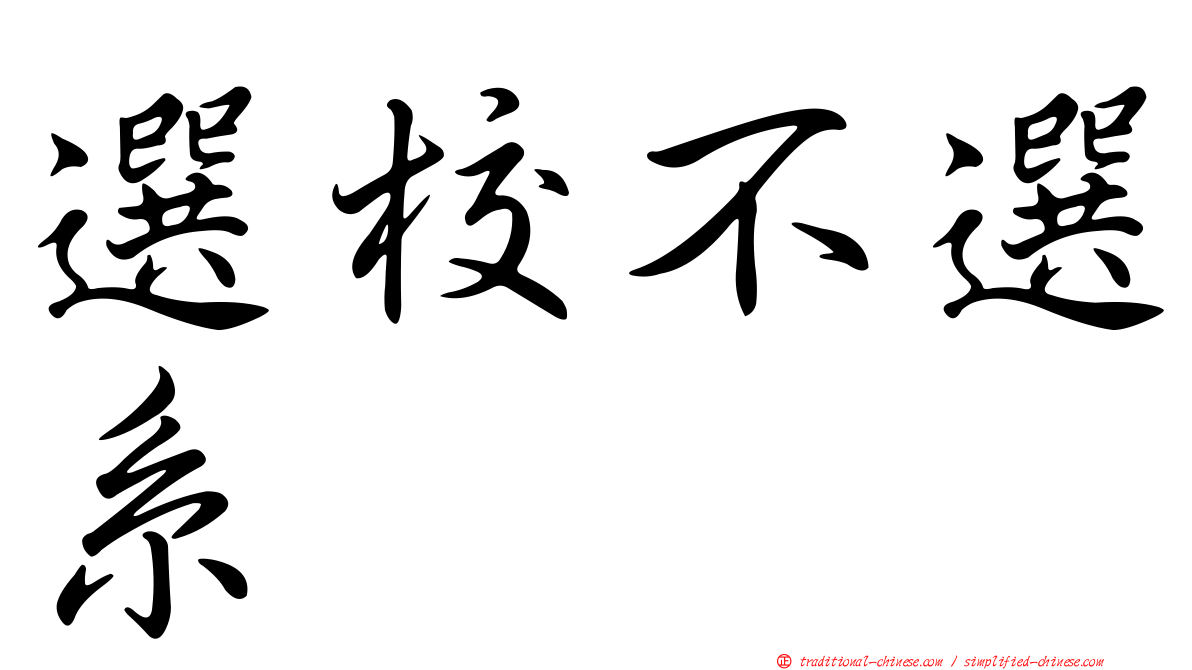 選校不選系

正 traditional-chinese.com / simplified-chinese.com